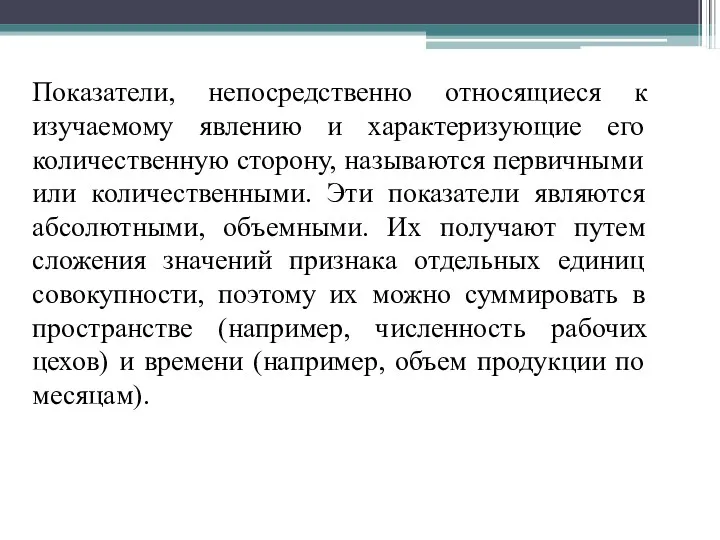 Показатели, непосредственно относящиеся к изучаемому явлению и характеризующие его количественную сторону, называются первичными или количественными. Эти показатели являются абсолютными, объемными. Их получают путем сложения значений признака отдельных единиц совокупности, поэтому их можно суммировать в пространстве (например, численность рабочих цехов) и времени (например, объем продукции по месяцам).